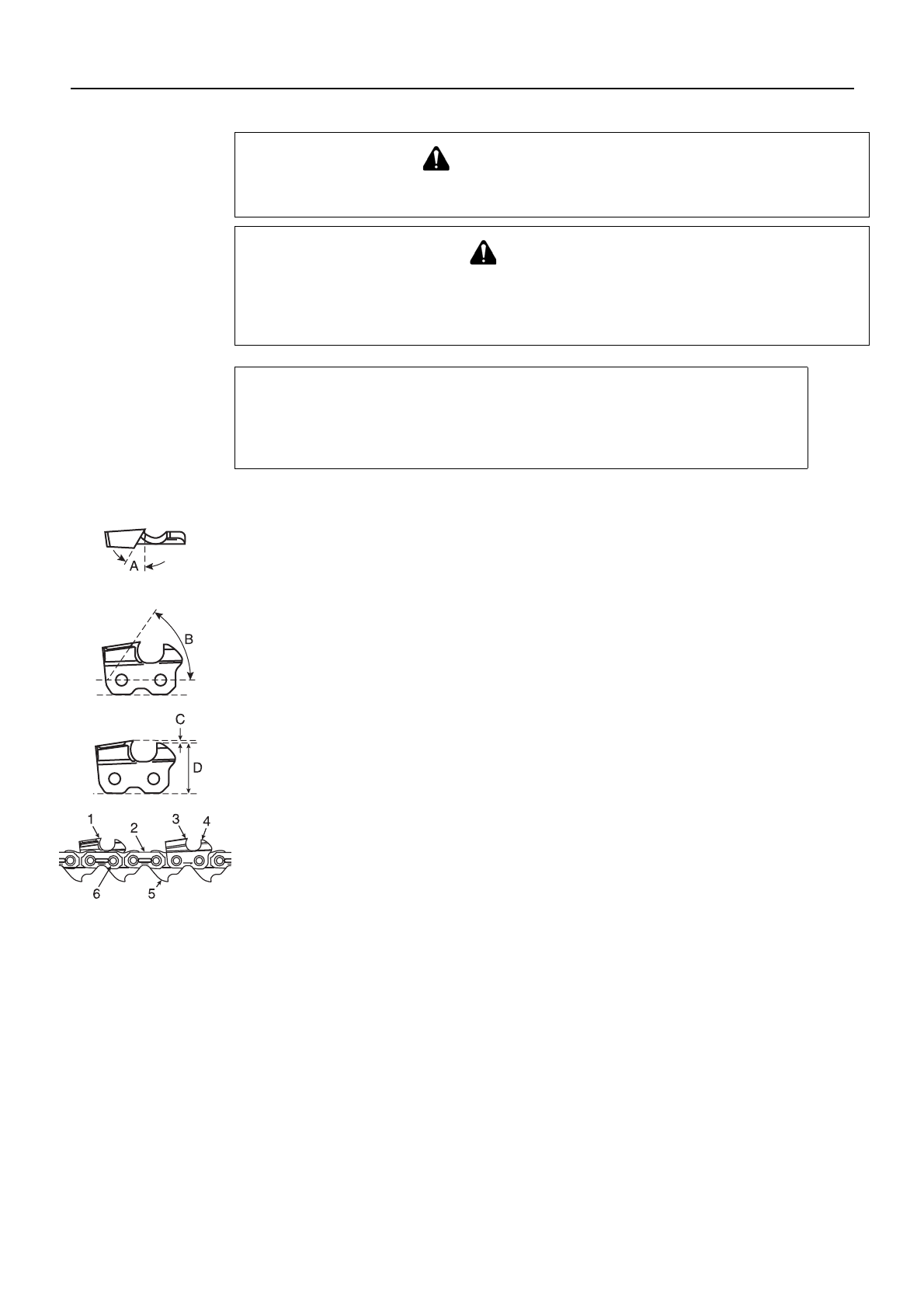 A

B

C

D

1

2

3

4

6

5